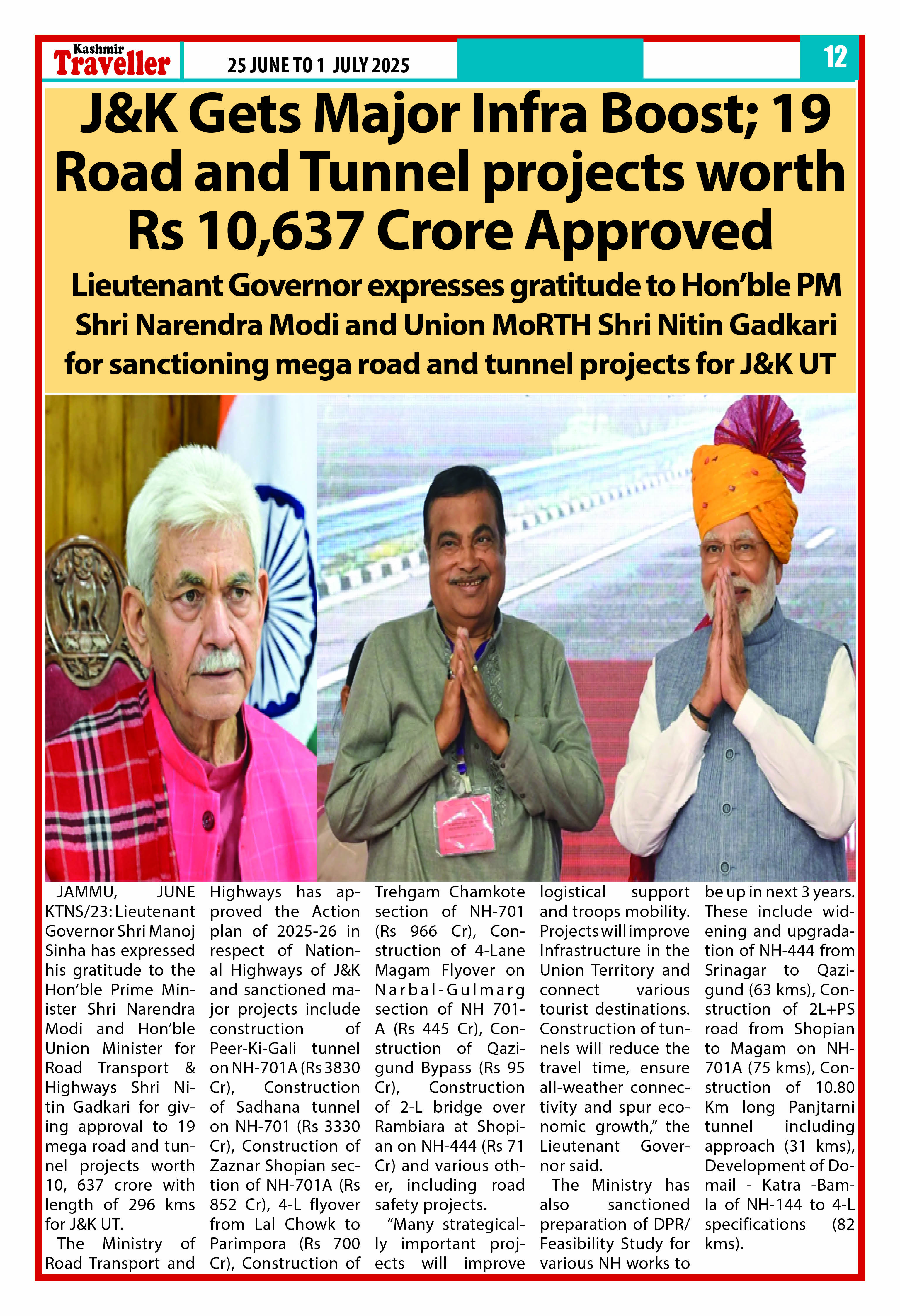 Kashmir Traveller

25 JUNE TO 1 JULY 2025

12

J&K Gets Major Infra Boost; 19 Road and Tunnel projects worth Rs 10,637 Crore Approved

Lieutenant Governor expresses gratitude to Hon'ble PM Shri Narendra Modi and Union MoRTH Shri Nitin Gadkari for sanctioning mega road and tunnel projects for J&K UT

JAMMU, JUNE KTNS/23: Lieutenant Governor Shri Manoj Sinha has expressed his gratitude to the Hon'ble Prime Minister Shri Narendra Modi and Hon'ble Union Minister for Road Transport & Highways Shri Nitin Gadkari for giving approval to 19 mega road and tunnel projects worth 10, 637 crore with length of 296 kms for J&K UT.

The Ministry of Road Transport and Highways has approved the Action plan of 2025-26 in respect of National Highways of J&K and sanctioned major projects include construction of Peer-Ki-Gali tunnel on NH-701A (Rs 3830 Cr), Construction of Sadhana tunnel on NH-701 (Rs 3330 Cr), Construction of Zaznar Shopian section of NH-701A (Rs 852 Cr), 4-L flyover from Lal Chowk to Parimpora (Rs 700 Cr), Construction of Trehgam Chamkote section of NH-701 (Rs 966 Cr), Construction of 4-Lane Magam Flyover on Narbal-Gulmarg section of NH 701-A (Rs 445 Cr), Construction of Qazigund Bypass (Rs 95 Cr), Construction of 2-L bridge over Rambiara at Shopian on NH-444 (Rs 71 Cr) and various other, including road safety projects.

"Many strategically important projects will improve logistical support and troops mobility. Projects will improve Infrastructure in the Union Territory and connect various tourist destinations. Construction of tunnels will reduce the travel time, ensure all-weather connectivity and spur economic growth," the Lieutenant Governor said.

The Ministry has also sanctioned preparation of DPR/ Feasibility Study for various NH works to be up in next 3 years. These include widening and upgradation of NH-444 from Srinagar to Qazigund (63 kms), Construction of 2L+PS road from Shopian to Magam on NH-701A (75 kms), Construction of 10.80 Km long Panjtarni tunnel including approach (31 kms), Development of Domail - Katra -Bamla of NH-144 to 4-L specifications (82 kms).